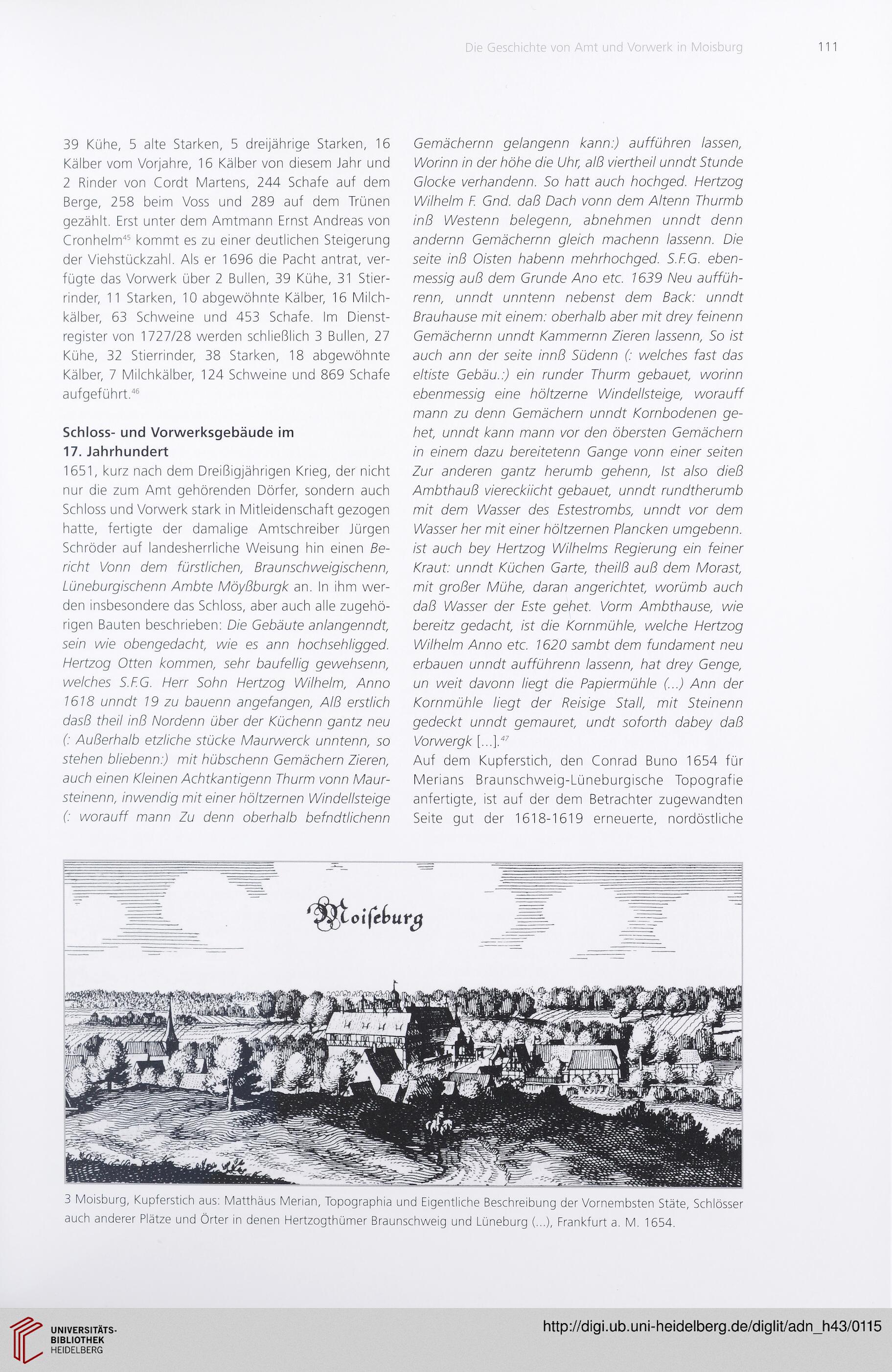 Die Geschichte von Amt und Vorwerk in Moisburg 111

39 Kühe, 5 alte Starken, 5 dreijährige Starken, 16 Kälber vom Vorjahre, 16 Kälber von diesem Jahr und 2 Rinder von Cordt Martens, 244 Schafe auf dem Berge, 258 beim Voss und 289 auf dem Trünen gezählt. Erst unter dem Amtmann Ernst Andreas von Cronhelm$^{45}$ kommt es zu einer deutlichen Steigerung der Viehstückzahl. Als er 1696 die Pacht antrat, verfügte das Vorwerk über 2 Bullen, 39 Kühe, 31 Stierrinder, 11 Starken, 10 abgewöhnte Kälber, 16 Milchkälber, 63 Schweine und 453 Schafe. Im Dienstregister von 1727/28 werden schließlich 3 Bullen, 27 Kühe, 32 Stierrinder, 38 Starken, 18 abgewöhnte Kälber, 7 Milchkälber, 124 Schweine und 869 Schafe aufgeführt.$^{46}$

Schloss- und Vorwerksgebäude im 17. Jahrhundert

1651, kurz nach dem Dreißigjährigen Krieg, der nicht nur die zum Amt gehörenden Dörfer, sondern auch Schloss und Vorwerk stark in Mitleidenschaft gezogen hatte, fertigte der damalige Amtschreiber Jürgen Schröder auf landesherrliche Weisung hin einen Bericht Vonn dem fürstlichen, Braunschweigischenn, Lüneburgischenn Ambte Möyßburgk an. In ihm werden insbesondere das Schloss, aber auch alle zugehörigen Bauten beschrieben: Die Gebäute anlangenndt, sein wie obengedacht, wie es ann hochsehligged. Hertzog Otten kommen, sehr baufellig gewehsenn, welches S.F.G. Herr Sohn Hertzog Wilhelm, Anno 1618 unndt 19 zu bauenn angefangen, Alß erstlich dasß theil inß Nordenn über der Küchenn gantz neu (: Außerhalb etzliche stücke Maurwerck unntenn, so stehen bliebenn:) mit hübschenn Gemächern Zieren, auch einen Kleinen Achtkantigenn Thurm vonn Maursteinenn, inwendig mit einer höltzernen Windellsteige (: worauff mann Zu denn oberhalb befndtlichenn Gemächernn gelangenn kann:) aufführen lassen, Worinn in der höhe die Uhr, alß viertheil unndt Stunde Glocke verhandenn. So hatt auch hochged. Hertzog Wilhelm F. Gnd. daß Dach vonn dem Altenn Thurmb inß Westenn belegenn, abnehmen unndt denn andernn Gemächernn gleich machenn lassenn. Die seite inß Oisten habenn mehrhochged. S.F.G. ebenmessig auß dem Grunde Ano etc. 1639 Neu aufführenn, unndt unntenn nebenst dem Back: unndt Brauhause mit einem: oberhalb aber mit drey feinenn Gemächernn unndt Kammernn Zieren lassenn, So ist auch ann der seite innß Südenn (: welches fast das eltiste Gebäu.:) ein runder Thurm gebauet, worinn ebenmessig eine höltzerne Windellsteige, worauff mann zu denn Gemächern unndt Kornbodenen gehet, unndt kann mann vor den öbersten Gemächern in einem dazu bereitetenn Gange vonn einer seiten Zur anderen gantz herumb gehenn, Ist also dieß Ambthauß viereckiicht gebauet, unndt rundtherumb mit dem Wasser des Estestrombs, unndt vor dem Wasser her mit einer höltzernen Plancken umgebenn. ist auch bey Hertzog Wilhelms Regierung ein feiner Kraut: unndt Küchen Garte, theilß auß dem Morast, mit großer Mühe, daran angerichtet, worümb auch daß Wasser der Este gehet. Vorm Ambthause, wie bereitz gedacht, ist die Kornmühle, welche Hertzog Wilhelm Anno etc. 1620 sambt dem fundament neu erbauen unndt aufführenn lassenn, hat drey Genge, un weit davonn liegt die Papiermühle (...) Ann der Kornmühle liegt der Reisige Stall, mit Steinenn gedeckt unndt gemauret, undt soforth dabey daß Vorwergk [...].$^{47}$
Auf dem Kupferstich, den Conrad Buno 1654 für Merians Braunschweig-Lüneburgische Topografie anfertigte, ist auf der dem Betrachter zugewandten Seite gut der 1618-1619 erneuerte, nordöstliche

Moiseburg

3 Moisburg, Kupferstich aus: Matthäus Merian, Topographia und Eigentliche Beschreibung der Vornembsten Stäte, Schlösser auch anderer Plätze und Örter in denen Hertzogthümer Braunschweig und Lüneburg (...), Frankfurt a. M. 1654.

UNIVERSITÄTS-BIBLIOTHEK HEIDELBERG

http://digi.ub.uni-heidelberg.de/diglit/adn_h43/0115